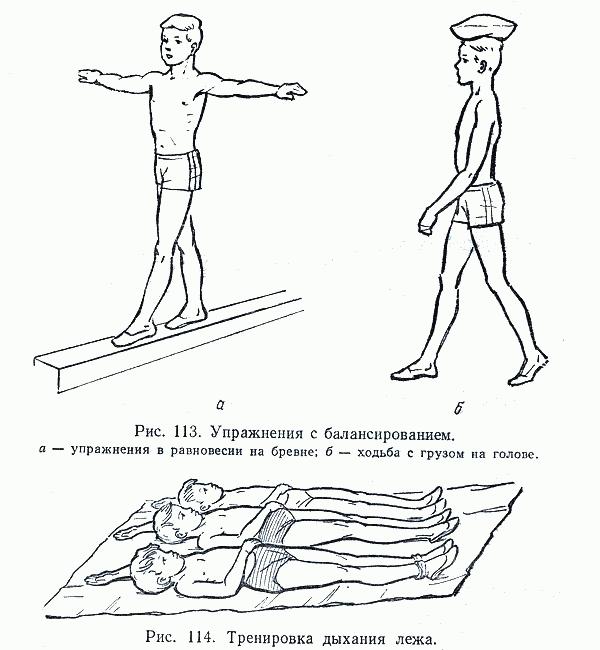 а

б

Рис. 113. Упражнения с балансированием.
а — упражнения в равновесии на бревне; б — ходьба с грузом на голове.

Рис. 114. Тренировка дыхания лежа.